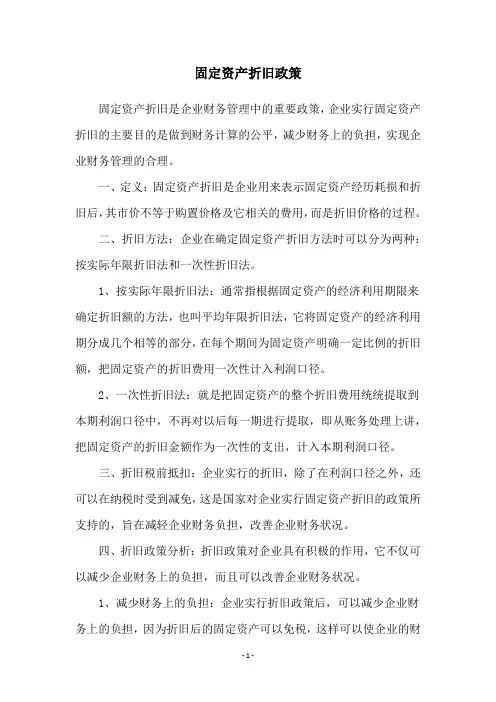 固定资产折旧政策

固定资产折旧是企业财务管理中的重要政策，企业实行固定资产折旧的主要目的是做到财务计算的公平，减少财务上的负担，实现企业财务管理的合理。

一、定义：固定资产折旧是企业用来表示固定资产经历耗损和折旧后，其市价不等于购置价格及它相关的费用，而是折旧价格的过程。

二、折旧方法：企业在确定固定资产折旧方法时可以分为两种：按实际年限折旧法和一次性折旧法。

1、按实际年限折旧法：通常指根据固定资产的经济利用期限来确定折旧额的方法，也叫平均年限折旧法，它将固定资产的经济利用期分成几个相等的部分，在每个期间为固定资产明确一定比例的折旧额，把固定资产的折旧费用一次性计入利润口径。

2、一次性折旧法：就是把固定资产的整个折旧费用统统提取到本期利润口径中，不再对以后每一期进行提取，即从账务处理上讲，把固定资产的折旧金额作为一次性的支出，计入本期利润口径。

三、折旧税前抵扣：企业实行的折旧，除了在利润口径之外，还可以在纳税时受到减免，这是国家对企业实行固定资产折旧的政策所支持的，旨在减轻企业财务负担，改善企业财务状况。

四、折旧政策分析：折旧政策对企业具有积极的作用，它不仅可以减少企业财务上的负担，而且可以改善企业财务状况。

1、减少财务上的负担：企业实行折旧政策后，可以减少企业财务上的负担，因为折旧后的固定资产可以免税，这样可以使企业的财

- 1 -